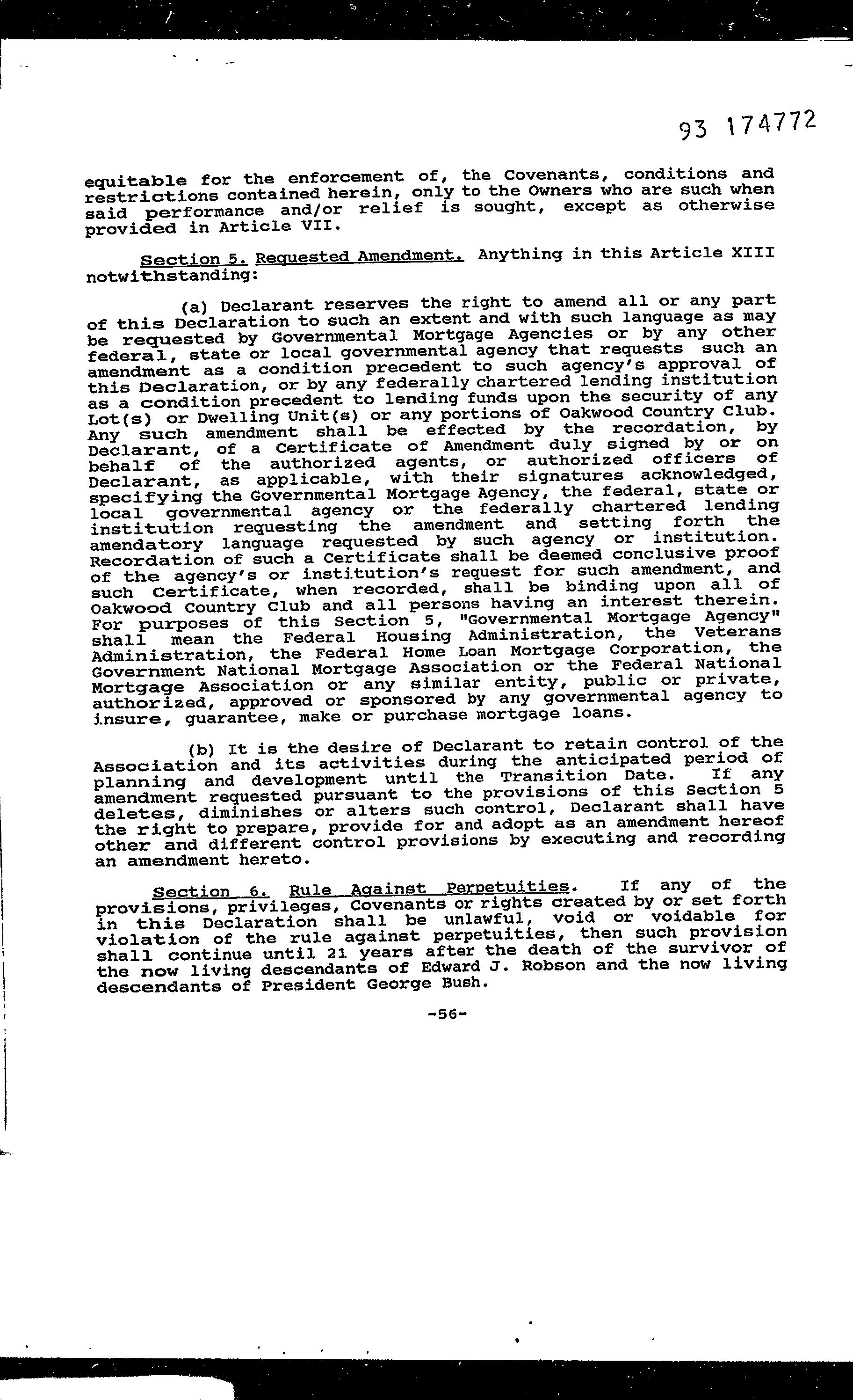 93 174772

equitable for the enforcement of, the Covenants, conditions and restrictions contained herein, only to the Owners who are such when said performance and/or relief is sought, except as otherwise provided in Article VII.

Section 5. Requested Amendment. Anything in this Article XIII notwithstanding:

(a) Declarant reserves the right to amend all or any part of this Declaration to such an extent and with such language as may be requested by Governmental Mortgage Agencies or by any other federal, state or local governmental agency that requests such an amendment as a condition precedent to such agency's approval of this Declaration, or by any federally chartered lending institution as a condition precedent to lending funds upon the security of any Lot(s) or Dwelling Unit(s) or any portions of Oakwood Country Club. Any such amendment shall be effected by the recordation, by Declarant, of a Certificate of Amendment duly signed by or on behalf of the authorized agents, or authorized officers of Declarant, as applicable, with their signatures acknowledged, specifying the Governmental Mortgage Agency, the federal, state or local governmental agency or the federally chartered lending institution requesting the amendment and setting forth the amendatory language requested by such agency or institution. Recordation of such a Certificate shall be deemed conclusive proof of the agency's or institution's request for such amendment, and such Certificate, when recorded, shall be binding upon all of Oakwood Country Club and all persons having an interest therein. For purposes of this Section 5, "Governmental Mortgage Agency" shall mean the Federal Housing Administration, the Veterans Administration, the Federal Home Loan Mortgage Corporation, the Government National Mortgage Association or the Federal National Mortgage Association or any similar entity, public or private, authorized, approved or sponsored by any governmental agency to insure, guarantee, make or purchase mortgage loans.

(b) It is the desire of Declarant to retain control of the Association and its activities during the anticipated period of planning and development until the Transition Date. If any amendment requested pursuant to the provisions of this Section 5 deletes, diminishes or alters such control, Declarant shall have the right to prepare, provide for and adopt as an amendment hereof other and different control provisions by executing and recording an amendment hereto.

Section 6. Rule Against Perpetuities. If any of the provisions, privileges, Covenants or rights created by or set forth in this Declaration shall be unlawful, void or voidable for violation of the rule against perpetuities, then such provision shall continue until 21 years after the death of the survivor of the now living descendants of Edward J. Robson and the now living descendants of President George Bush.

-56-